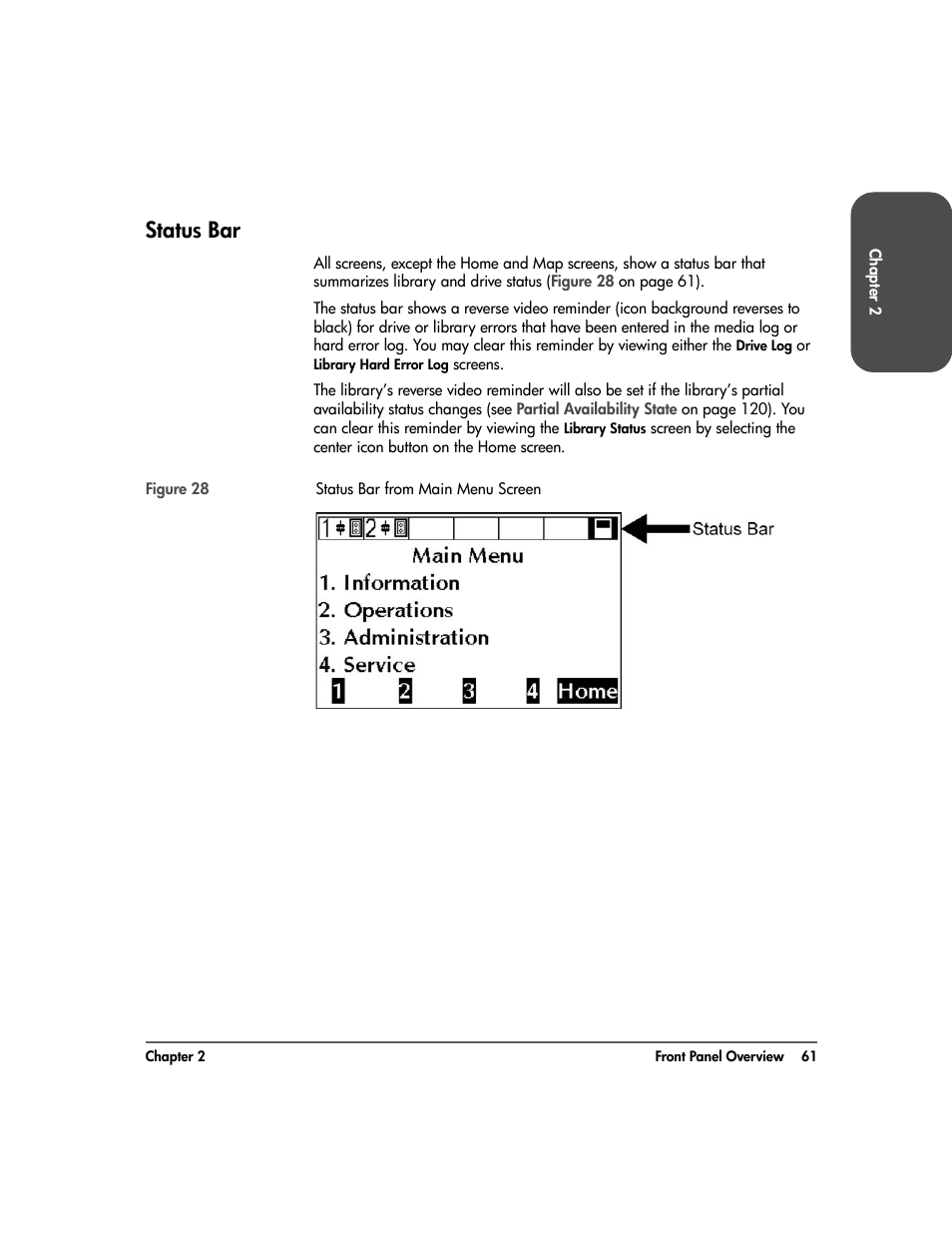 Chapter 2

Status Bar

All screens, except the Home and Map screens, show a status bar that summarizes library and drive status (Figure 28 on page 61).

The status bar shows a reverse video reminder (icon background reverses to black) for drive or library errors that have been entered in the media log or hard error log. You may clear this reminder by viewing either the Drive Log or Library Hard Error Log screens.

The library's reverse video reminder will also be set if the library's partial availability status changes (see Partial Availability State on page 120). You can clear this reminder by viewing the Library Status screen by selecting the center icon button on the Home screen.

Figure 28 Status Bar from Main Menu Screen

1 2

Status Bar

Main Menu
1. Information
2. Operations
3. Administration
4. Service
1 2 3 4 Home

Chapter 2 Front Panel Overview 61